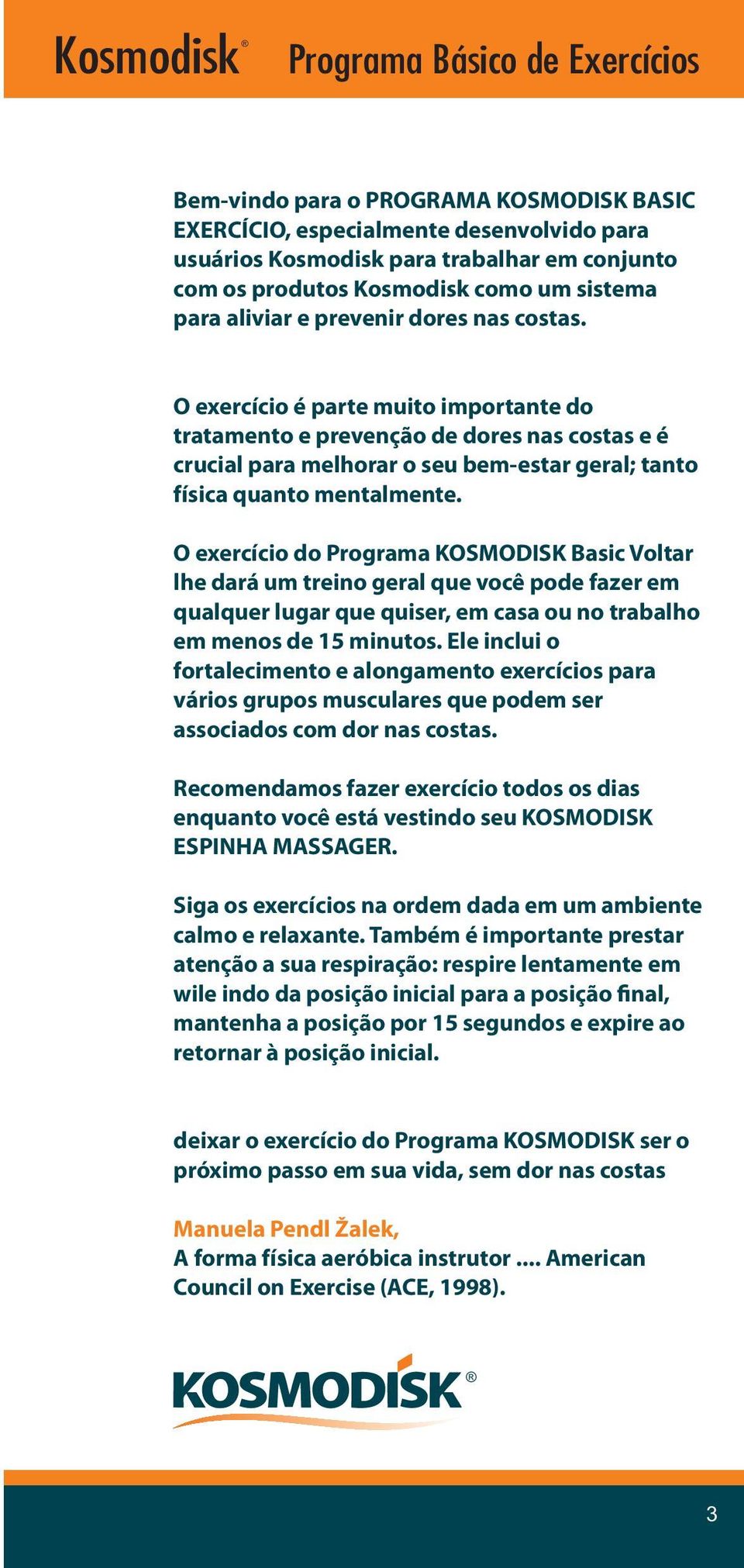 Kosmodisk® Programa Básico de Exercícios

Bem-vindo para o PROGRAMA KOSMODISK BASIC EXERCÍCIO, especialmente desenvolvido para usuários Kosmodisk para trabalhar em conjunto com os produtos Kosmodisk como um sistema para aliviar e prevenir dores nas costas.

O exercício é parte muito importante do tratamento e prevenção de dores nas costas e é crucial para melhorar o seu bem-estar geral; tanto física quanto mentalmente.

O exercício do Programa KOSMODISK Basic Voltar lhe dará um treino geral que você pode fazer em qualquer lugar que quiser, em casa ou no trabalho em menos de 15 minutos. Ele inclui o fortalecimento e alongamento exercícios para vários grupos musculares que podem ser associados com dor nas costas.

Recomendamos fazer exercício todos os dias enquanto você está vestindo seu KOSMODISK ESPINHA MASSAGER.

Siga os exercícios na ordem dada em um ambiente calmo e relaxante. Também é importante prestar atenção a sua respiração: respire lentamente em wile indo da posição inicial para a posição final, mantenha a posição por 15 segundos e expire ao retornar à posição inicial.

deixar o exercício do Programa KOSMODISK ser o próximo passo em sua vida, sem dor nas costas

Manuela Pendl Žalek,
A forma física aeróbica instrutor .... American Council on Exercise (ACE, 1998).

KOSMODISK®

3